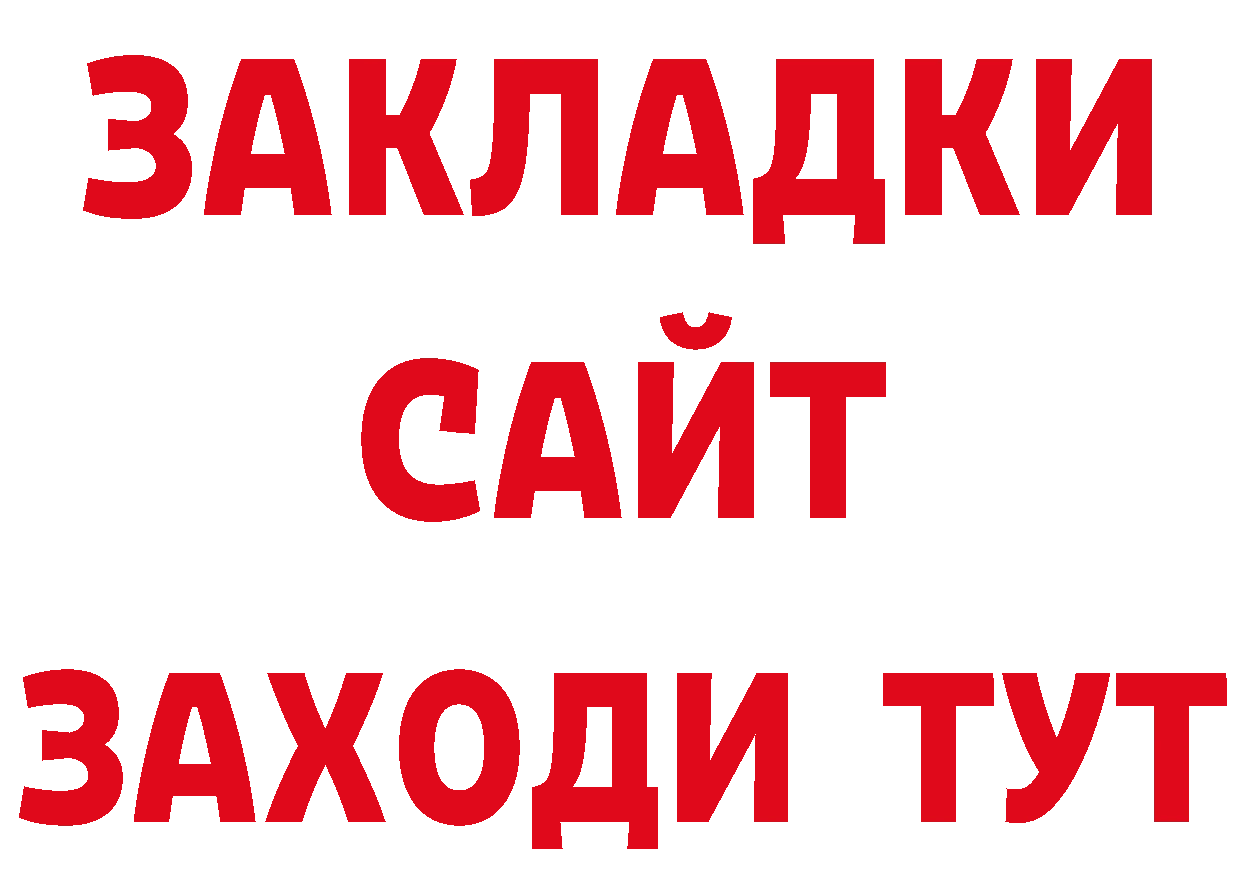 ЗАКЛАДКИ
САЙТ
ЗАХОДИ ТУТ